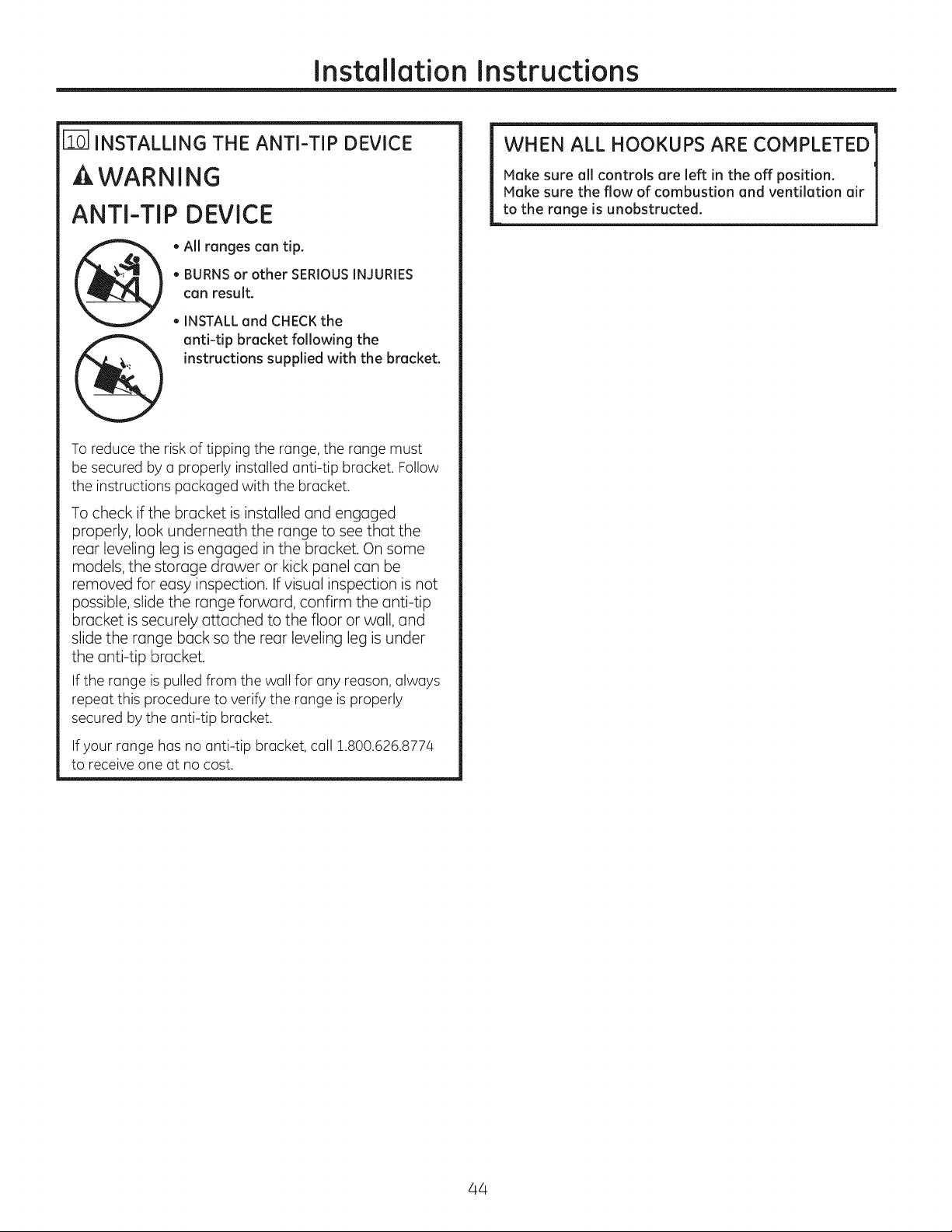 Installation Instructions

10 INSTALLING THE ANTI-TIP DEVICE

WARNING

ANTI-TIP DEVICE

• All ranges can tip.

• BURNS or other SERIOUS INJURIES can result.

• INSTALL and CHECK the anti-tip bracket following the instructions supplied with the bracket.

To reduce the risk of tipping the range, the range must be secured by a properly installed anti-tip bracket. Follow the instructions packaged with the bracket.

To check if the bracket is installed and engaged properly, look underneath the range to see that the rear leveling leg is engaged in the bracket. On some models, the storage drawer or kick panel can be removed for easy inspection. If visual inspection is not possible, slide the range forward, confirm the anti-tip bracket is securely attached to the floor or wall, and slide the range back so the rear leveling leg is under the anti-tip bracket.

If the range is pulled from the wall for any reason, always repeat this procedure to verify the range is properly secured by the anti-tip bracket.

If your range has no anti-tip bracket, call 1.800.626.8774 to receive one at no cost.

WHEN ALL HOOKUPS ARE COMPLETED

Make sure all controls are left in the off position. Make sure the flow of combustion and ventilation air to the range is unobstructed.

44